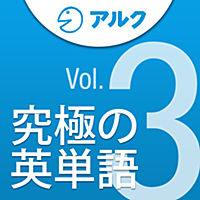 アルク

Vol. 3

究極の
英単語